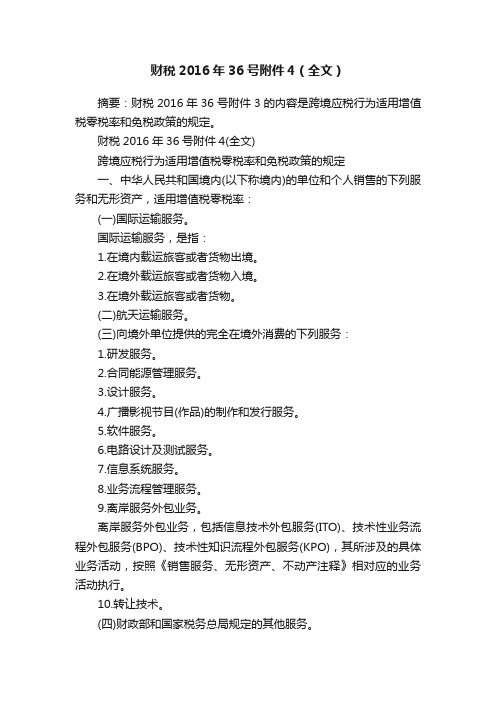 财税 2016 年 36 号附件 4（全文）

摘要：财税 2016 年 36 号附件 3 的内容是跨境应税行为适用增值税零税率和免税政策的规定。

财税 2016 年 36 号附件 4(全文)

跨境应税行为适用增值税零税率和免税政策的规定

一、中华人民共和国境内(以下称境内)的单位和个人销售的下列服务和无形资产，适用增值税零税率：

(一)国际运输服务。

国际运输服务，是指：

1.在境内载运旅客或者货物出境。

2.在境外载运旅客或者货物入境。

3.在境外载运旅客或者货物。

(二)航天运输服务。

(三)向境外单位提供的完全在境外消费的下列服务：

1.研发服务。

2.合同能源管理服务。

3.设计服务。

4.广播影视节目(作品)的制作和发行服务。

5.软件服务。

6.电路设计及测试服务。

7.信息系统服务。

8.业务流程管理服务。

9.离岸服务外包业务。

离岸服务外包业务，包括信息技术外包服务(ITO)、技术性业务流程外包服务(BPO)、技术性知识流程外包服务(KPO)，其所涉及的具体业务活动，按照《销售服务、无形资产、不动产注释》相对应的业务活动执行。

10.转让技术。

(四)财政部和国家税务总局规定的其他服务。